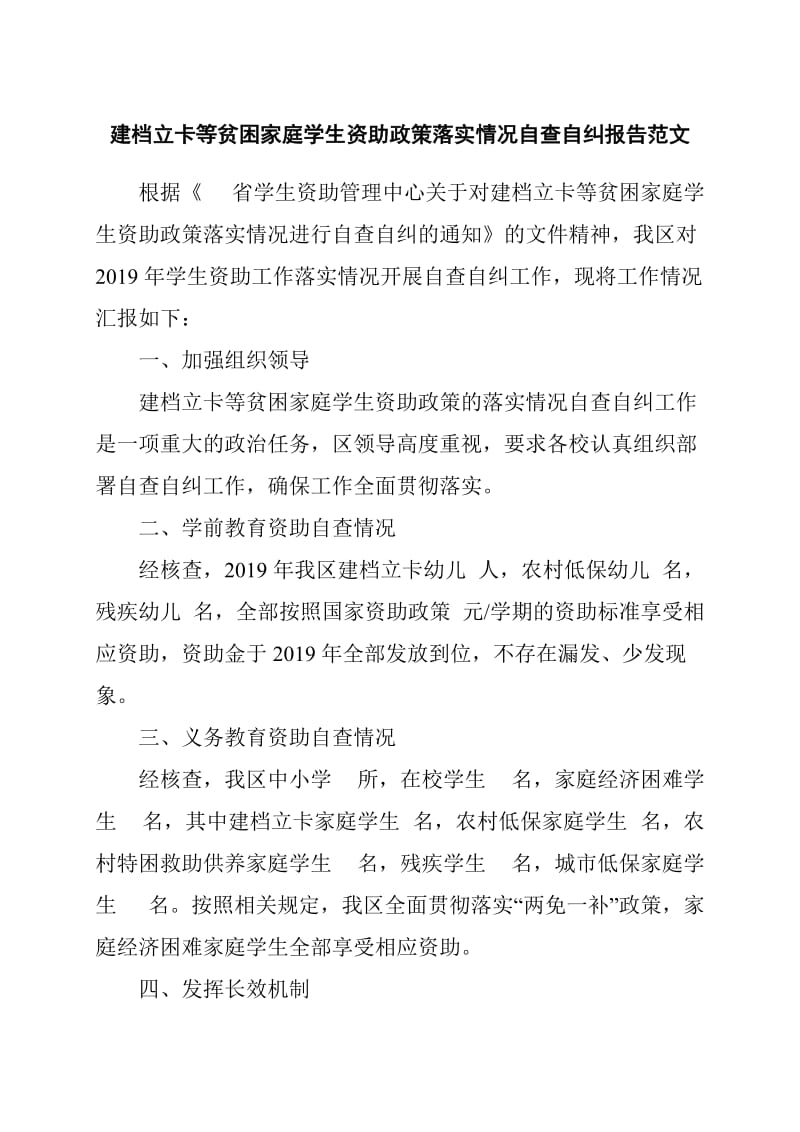 建档立卡等贫困家庭学生资助政策落实情况自查自纠报告范文

根据《 省学生资助管理中心关于对建档立卡等贫困家庭学生资助政策落实情况进行自查自纠的通知》的文件精神，我区对2019年学生资助工作落实情况开展自查自纠工作，现将工作情况汇报如下：

一、加强组织领导

建档立卡等贫困家庭学生资助政策的落实情况自查自纠工作是一项重大的政治任务，区领导高度重视，要求各校认真组织部署自查自纠工作，确保工作全面贯彻落实。

二、学前教育资助自查情况

经核查，2019年我区建档立卡幼儿 人，农村低保幼儿 名，残疾幼儿 名，全部按照国家资助政策 元/学期的资助标准享受相应资助，资助金于2019年全部发放到位，不存在漏发、少发现象。

三、义务教育资助自查情况

经核查，我区中小学 所，在校学生 名，家庭经济困难学生 名，其中建档立卡家庭学生 名，农村低保家庭学生 名，农村特困救助供养家庭学生 名，残疾学生 名，城市低保家庭学生 名。按照相关规定，我区全面贯彻落实“两免一补”政策，家庭经济困难家庭学生全部享受相应资助。

四、发挥长效机制